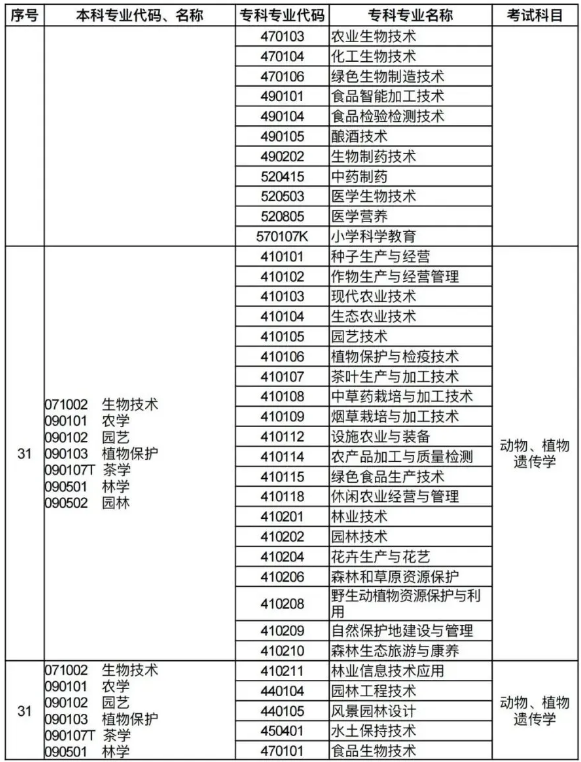 | 序号 | 本科专业代码、名称 | 专科专业代码 | 专科专业名称 | 考试科目 |
|---|---|---|---|---|
| | | 470103 | 农业生物技术 | |
| | | 470104 | 化工生物技术 | |
| | | 470106 | 绿色生物制造技术 | |
| | | 490101 | 食品智能加工技术 | |
| | | 490104 | 食品检验检测技术 | |
| | | 490105 | 酿酒技术 | |
| | | 490202 | 生物制药技术 | |
| | | 520415 | 中药制药 | |
| | | 520503 | 医学生物技术 | |
| | | 520805 | 医学营养 | |
| | | 570107K | 小学科学教育 | |
| 31 | 071002 生物技术 090101 农学 090102 园艺 090103 植物保护 090107T 茶学 090501 林学 090502 园林 | 410101 | 种子生产与经营 | 动物、植物遗传学 |
| | | 410102 | 作物生产与经营管理 | |
| | | 410103 | 现代农业技术 | |
| | | 410104 | 生态农业技术 | |
| | | 410105 | 园艺技术 | |
| | | 410106 | 植物保护与检疫技术 | |
| | | 410107 | 茶叶生产与加工技术 | |
| | | 410108 | 中草药栽培与加工技术 | |
| | | 410109 | 烟草栽培与加工技术 | |
| | | 410112 | 设施农业与装备 | |
| | | 410114 | 农产品加工与质量检测 | |
| | | 410115 | 绿色食品生产技术 | |
| | | 410118 | 休闲农业经营与管理 | |
| | | 410201 | 林业技术 | |
| | | 410202 | 园林技术 | |
| | | 410204 | 花卉生产与花艺 | |
| | | 410206 | 森林和草原资源保护 | |
| | | 410208 | 野生动植物资源保护与利用 | |
| | | 410209 | 自然保护地建设与管理 | |
| | | 410210 | 森林生态旅游与康养 | |
| 31 | 071002 生物技术 090101 农学 090102 园艺 090103 植物保护 090107T 茶学 090501 林学 | 410211 | 林业信息技术应用 | 动物、植物遗传学 |
| | | 440104 | 园林工程技术 | |
| | | 440105 | 风景园林设计 | |
| | | 450401 | 水土保持技术 | |
| | | 470101 | 食品生物技术 | |